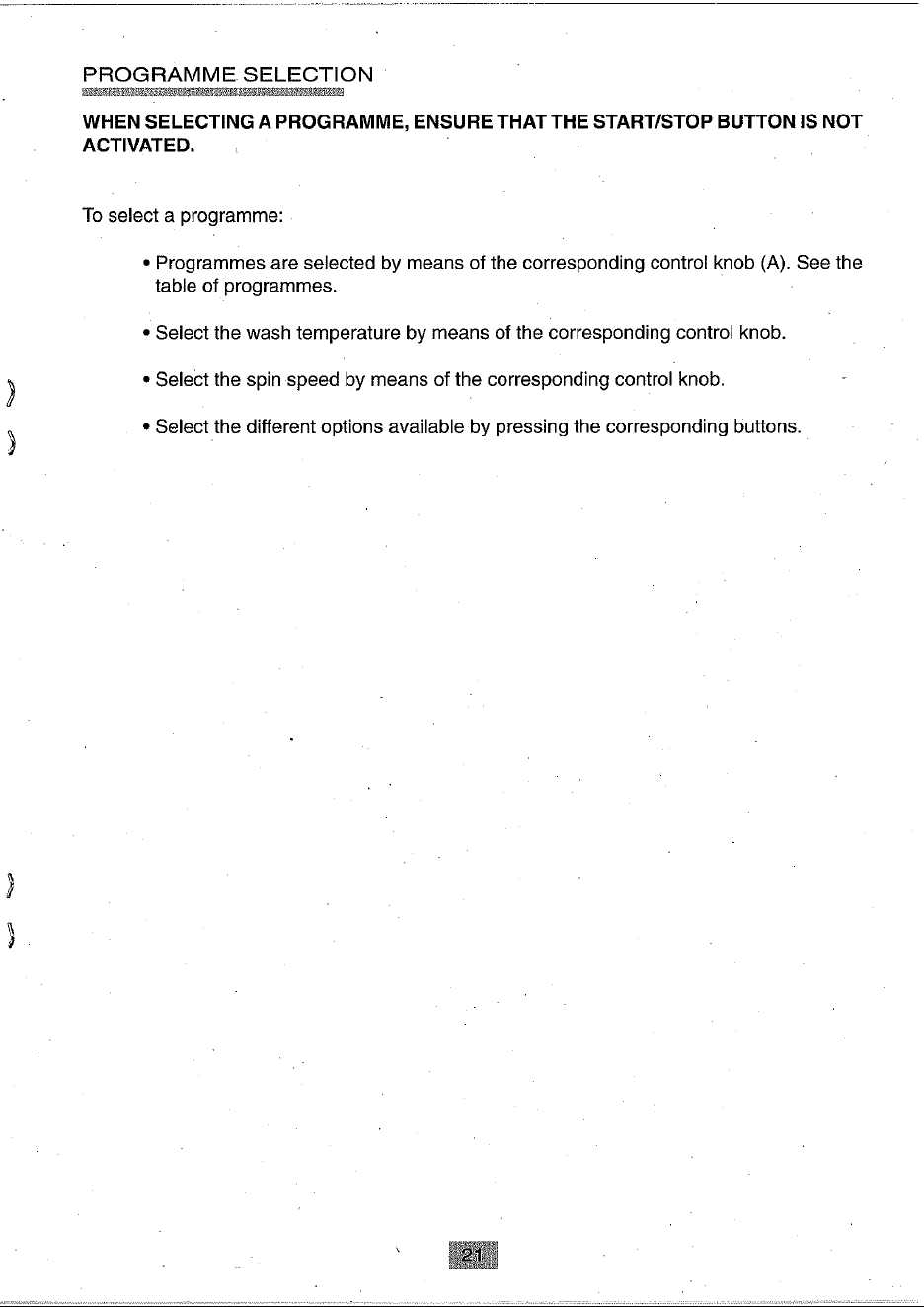 PROGRAMME SELECTION

WHEN SELECTING A PROGRAMME, ENSURE THAT THE START/STOP BUTTON IS NOT ACTIVATED.

To select a programme:

• Programmes are selected by means of the corresponding control knob (A). See the table of programmes.

• Select the wash temperature by means of the corresponding control knob.

• Select the spin speed by means of the corresponding control knob.

• Select the different options available by pressing the corresponding buttons.

21